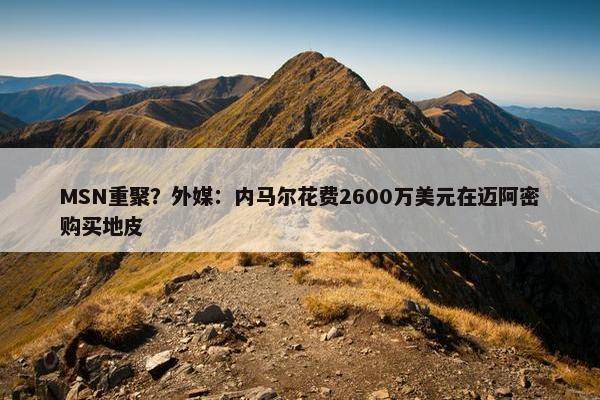 MSN重聚？外媒：内马尔花费2600万美元在迈阿密购买地皮